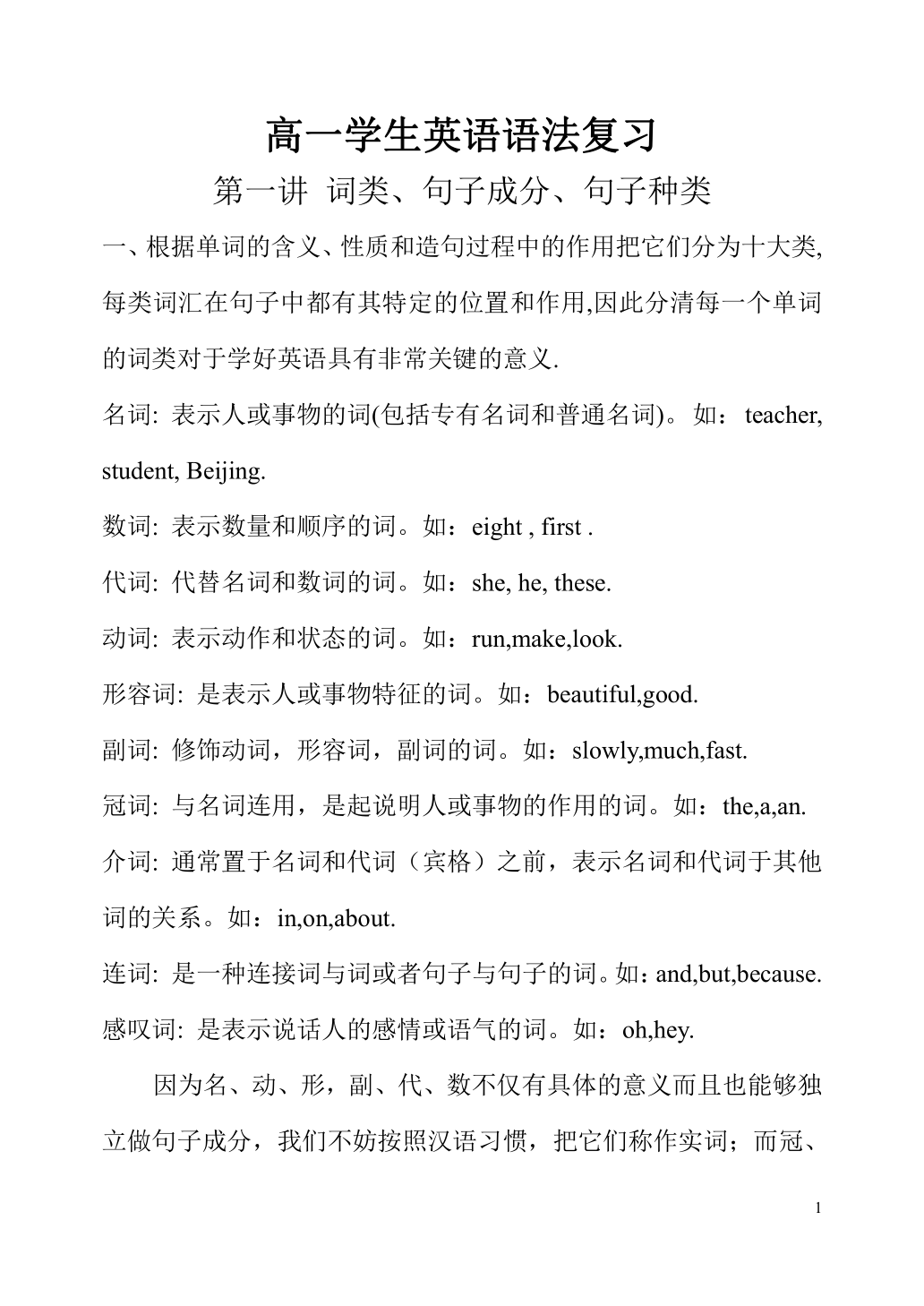 高一学生英语语法复习

第一讲 词类、句子成分、句子种类

一、根据单词的含义、性质和造句过程中的作用把它们分为十大类,每类词汇在句子中都有其特定的位置和作用,因此分清每一个单词的词类对于学好英语具有非常关键的意义.

名词: 表示人或事物的词(包括专有名词和普通名词)。如： teacher, student, Beijing.

数词: 表示数量和顺序的词。如：eight , first .

代词: 代替名词和数词的词。如：she, he, these.

动词: 表示动作和状态的词。如：run,make,look.

形容词: 是表示人或事物特征的词。如：beautiful,good.

副词: 修饰动词，形容词，副词的词。如：slowly,much,fast.

冠词: 与名词连用，是起说明人或事物的作用的词。如：the,a,an.

介词: 通常置于名词和代词（宾格）之前，表示名词和代词于其他词的关系。如：in,on,about.

连词: 是一种连接词与词或者句子与句子的词。如：and,but,because.

感叹词: 是表示说话人的感情或语气的词。如：oh,hey.

因为名、动、形，副、代、数不仅有具体的意义而且也能够独立做句子成分，我们不妨按照汉语习惯，把它们称作实词；而冠、

1